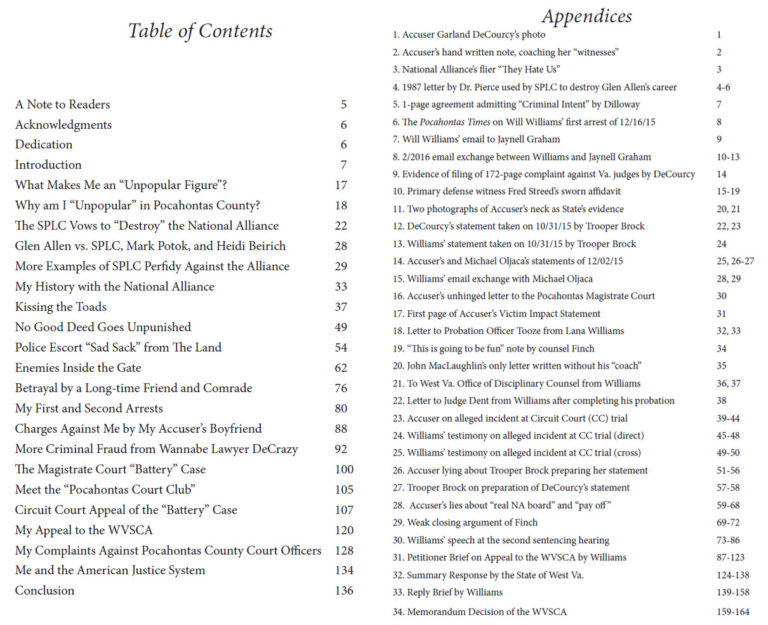 Table of Contents

| | |
|---|---|
| A Note to Readers | 5 |
| Acknowledgments | 6 |
| Dedication | 6 |
| Introduction | 7 |
| What Makes Me an "Unpopular Figure"? | 17 |
| Why am I "Unpopular" in Pocahontas County? | 18 |
| The SPLC Vows to "Destroy" the National Alliance | 22 |
| Glen Allen vs. SPLC, Mark Potok, and Heidi Beirich | 28 |
| More Examples of SPLC Perfidy Against the Alliance | 29 |
| My History with the National Alliance | 33 |
| Kissing the Toads | 37 |
| No Good Deed Goes Unpunished | 49 |
| Police Escort "Sad Sack" from The Land | 54 |
| Enemies Inside the Gate | 62 |
| Betrayal by a Long-time Friend and Comrade | 76 |
| My First and Second Arrests | 80 |
| Charges Against Me by My Accuser's Boyfriend | 88 |
| More Criminal Fraud from Wannabe Lawyer DeCrazy | 92 |
| The Magistrate Court "Battery" Case | 100 |
| Meet the "Pocahontas Court Club" | 105 |
| Circuit Court Appeal of the "Battery" Case | 107 |
| My Appeal to the WVSCA | 120 |
| My Complaints Against Pocahontas County Court Officers | 128 |
| Me and the American Justice System | 134 |
| Conclusion | 136 |

Appendices

| | |
|---|---|
| 1. Accuser Garland DeCourcy's photo | 1 |
| 2. Accuser's hand written note, coaching her "witnesses" | 2 |
| 3. National Alliance's flier "They Hate Us" | 3 |
| 4. 1987 letter by Dr. Pierce used by SPLC to destroy Glen Allen's career | 4-6 |
| 5. 1-page agreement admitting "Criminal Intent" by Dilloway | 7 |
| 6. The Pocahontas Times on Will Williams' first arrest of 12/16/15 | 8 |
| 7. Will Williams' email to Jaynell Graham | 9 |
| 8. 2/2016 email exchange between Williams and Jaynell Graham | 10-13 |
| 9. Evidence of filing of 172-page complaint against Va. judges by DeCourcy | 14 |
| 10. Primary defense witness Fred Streed's sworn affidavit | 15-19 |
| 11. Two photographs of Accuser's neck as State's evidence | 20, 21 |
| 12. DeCourcy's statement taken on 10/31/15 by Trooper Brock | 22, 23 |
| 13. Williams' statement taken on 10/31/15 by Trooper Brock | 24 |
| 14. Accuser's and Michael Oljaca's statements of 12/02/15 | 25, 26-27 |
| 15. Williams' email exchange with Michael Oljaca | 28, 29 |
| 16. Accuser's unhinged letter to the Pocahontas Magistrate Court | 30 |
| 17. First page of Accuser's Victim Impact Statement | 31 |
| 18. Letter to Probation Officer Tooze from Lana Williams | 32, 33 |
| 19. "This is going to be fun" note by counsel Finch | 34 |
| 20. John MacLaughlin's only letter written without his "coach" | 35 |
| 21. To West Va. Office of Disciplinary Counsel from Williams | 36, 37 |
| 22. Letter to Judge Dent from Williams after completing his probation | 38 |
| 23. Accuser on alleged incident at Circuit Court (CC) trial | 39-44 |
| 24. Williams' testimony on alleged incident at CC trial (direct) | 45-48 |
| 25. Williams' testimony on alleged incident at CC trial (cross) | 49-50 |
| 26. Accuser lying about Trooper Brock preparing her statement | 51-56 |
| 27. Trooper Brock on preparation of DeCourcy's statement | 57-58 |
| 28. Accuser's lies about "real NA board" and "pay off" | 59-68 |
| 29. Weak closing argument of Finch | 69-72 |
| 30. Williams' speech at the second sentencing hearing | 73-86 |
| 31. Petitioner Brief on Appeal to the WVSCA by Williams | 87-123 |
| 32. Summary Response by the State of West Va. | 124-138 |
| 33. Reply Brief by Williams | 139-158 |
| 34. Memorandum Decision of the WVSCA | 159-164 |